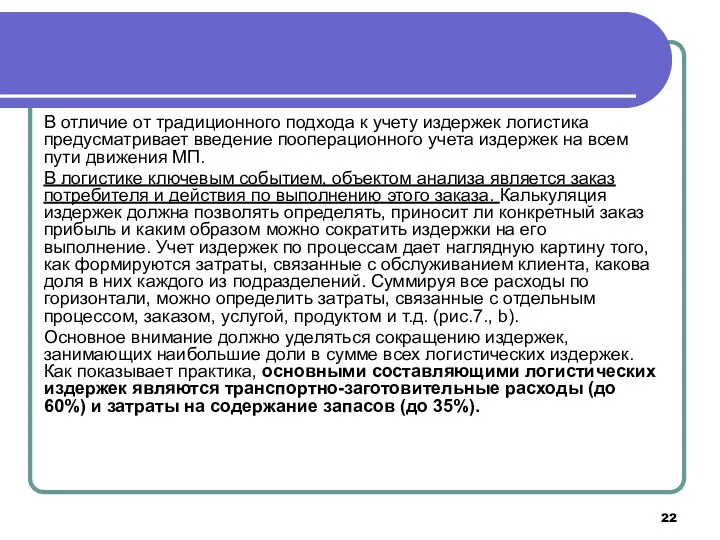 В отличие от традиционного подхода к учету издержек логистика предусматривает введение пооперационного учета издержек на всем пути движения МП.

В логистике ключевым событием, объектом анализа является заказ потребителя и действия по выполнению этого заказа. Калькуляция издержек должна позволять определять, приносит ли конкретный заказ прибыль и каким образом можно сократить издержки на его выполнение. Учет издержек по процессам дает наглядную картину того, как формируются затраты, связанные с обслуживанием клиента, какова доля в них каждого из подразделений. Суммируя все расходы по горизонтали, можно определить затраты, связанные с отдельным процессом, заказом, услугой, продуктом и т.д. (рис.7., b).

Основное внимание должно уделяться сокращению издержек, занимающих наибольшие доли в сумме всех логистических издержек. Как показывает практика, основными составляющими логистических издержек являются транспортно-заготовительные расходы (до 60%) и затраты на содержание запасов (до 35%).

22